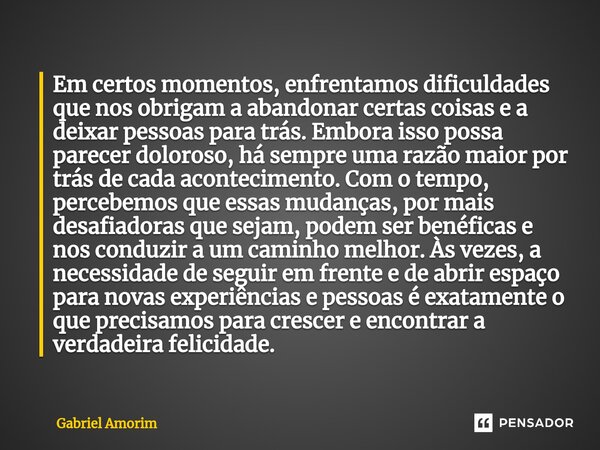 Em certos momentos, enfrentamos dificuldades que nos obrigam a abandonar certas coisas e a deixar pessoas para trás. Embora isso possa parecer doloroso, há sempre uma razão maior por trás de cada acontecimento. Com o tempo, percebemos que essas mudanças, por mais desafiadoras que sejam, podem ser benéficas e nos conduzir a um caminho melhor. Às vezes, a necessidade de seguir em frente e de abrir espaço para novas experiências e pessoas é exatamente o que precisamos para crescer e encontrar a verdadeira felicidade.

Gabriel Amorim

PENSADOR